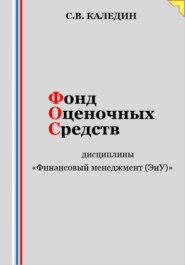 С.В. КАЛЕДИН

Фонд
Оценочных
Средств

дисциплины
«Финансовый менеджмент (ЭиУ)»